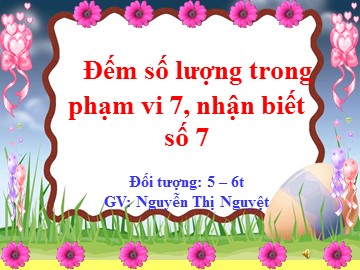 Đếm số lượng trong phạm vi 7, nhận biết số 7

Đối tượng: 5 – 6t
GV: Nguyễn Thị Nguyệt